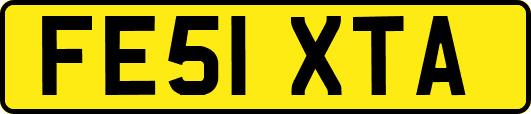 FE51 XTA